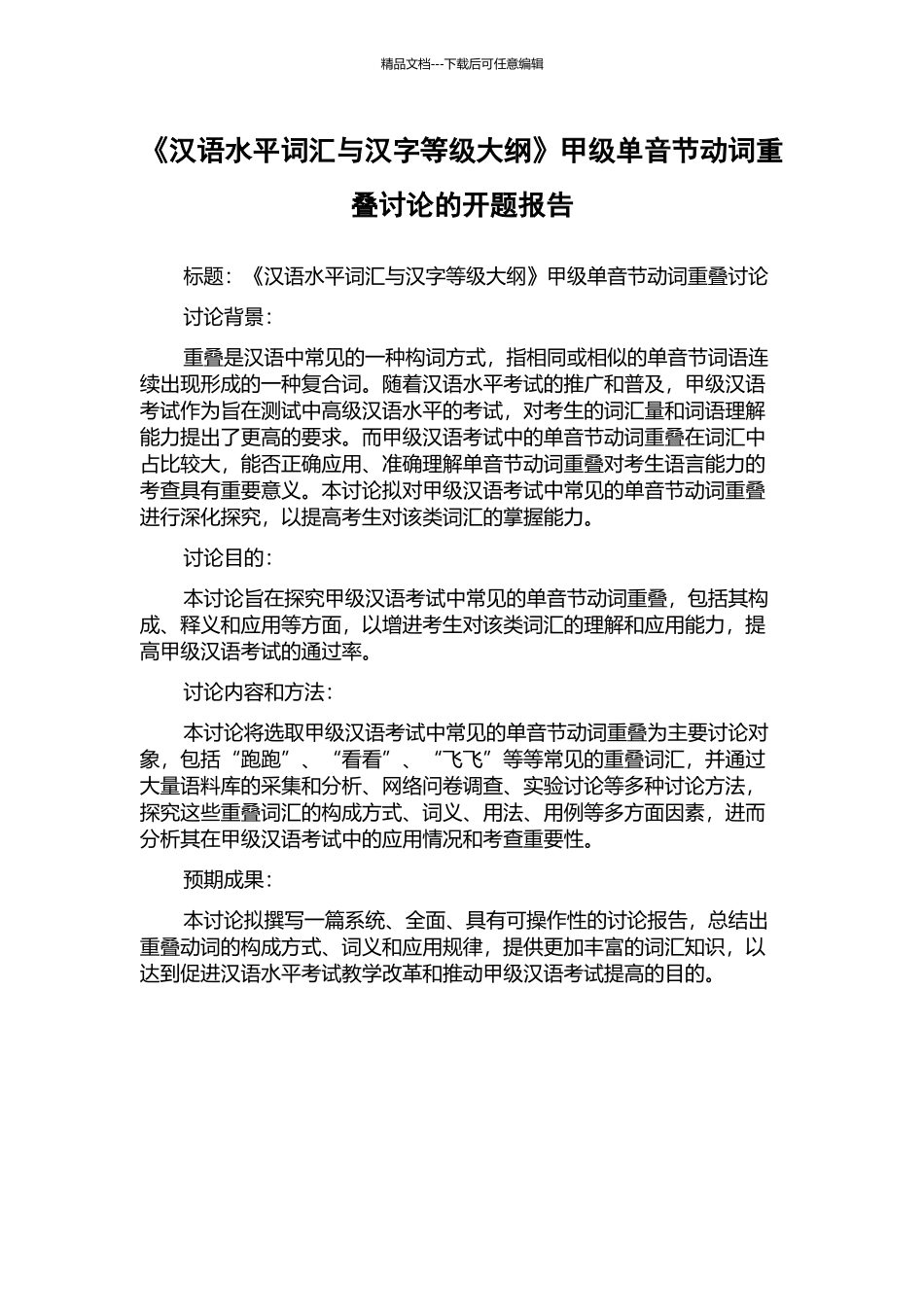 精品文档---下载后可任意编辑

《汉语水平词汇与汉字等级大纲》甲级单音节动词重叠讨论的开题报告

标题：《汉语水平词汇与汉字等级大纲》甲级单音节动词重叠讨论

讨论背景：

重叠是汉语中常见的一种构词方式，指相同或相似的单音节词语连续出现形成的一种复合词。随着汉语水平考试的推广和普及，甲级汉语考试作为旨在测试中高级汉语水平的考试，对考生的词汇量和词语理解能力提出了更高的要求。而甲级汉语考试中的单音节动词重叠在词汇中占比较大，能否正确应用、准确理解单音节动词重叠对考生语言能力的考查具有重要意义。本讨论拟对甲级汉语考试中常见的单音节动词重叠进行深化探究，以提高考生对该类词汇的掌握能力。

讨论目的：

本讨论旨在探究甲级汉语考试中常见的单音节动词重叠，包括其构成、释义和应用等方面，以增进考生对该类词汇的理解和应用能力，提高甲级汉语考试的通过率。

讨论内容和方法：

本讨论将选取甲级汉语考试中常见的单音节动词重叠为主要讨论对象，包括“跑跑”、“看看”、“飞飞”等等常见的重叠词汇，并通过大量语料库的采集和分析、网络问卷调查、实验讨论等多种讨论方法，探究这些重叠词汇的构成方式、词义、用法、用例等多方面因素，进而分析其在甲级汉语考试中的应用情况和考查重要性。

预期成果：

本讨论拟撰写一篇系统、全面、具有可操作性的讨论报告，总结出重叠动词的构成方式、词义和应用规律，提供更加丰富的词汇知识，以达到促进汉语水平考试教学改革和推动甲级汉语考试提高的目的。